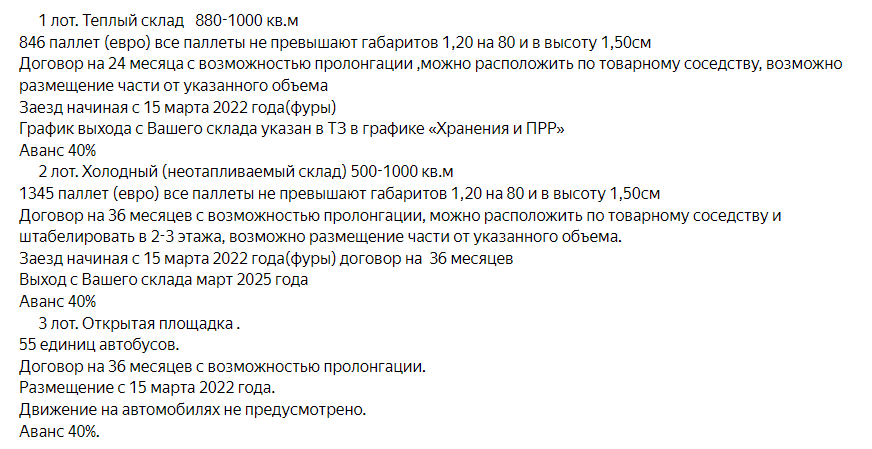 1 лот. Теплый склад 880-1000 кв.м
846 паллет (евро) все паллеты не превышают габаритов 1,20 на 80 и в высоту 1,50см
Договор на 24 месяца с возможностью пролонгации ,можно расположить по товарному соседству, возможно размещение части от указанного объема
Заезд начиная с 15 марта 2022 года(фуры)
График выхода с Вашего склада указан в ТЗ в графике «Хранения и ПРР»
Аванс 40%
2 лот. Холодный (неотапливаемый склад) 500-1000 кв.м
1345 паллет (евро) все паллеты не превышают габаритов 1,20 на 80 и в высоту 1,50см
Договор на 36 месяцев с возможностью пролонгации, можно расположить по товарному соседству и штабелировать в 2-3 этажа, возможно размещение части от указанного объема.
Заезд начиная с 15 марта 2022 года(фуры) договор на 36 месяцев
Выход с Вашего склада март 2025 года
Аванс 40%
3 лот. Открытая площадка .
55 единиц автобусов.
Договор на 36 месяцев с возможностью пролонгации.
Размещение с 15 марта 2022 года.
Движение на автомобилях не предусмотрено.
Аванс 40%.